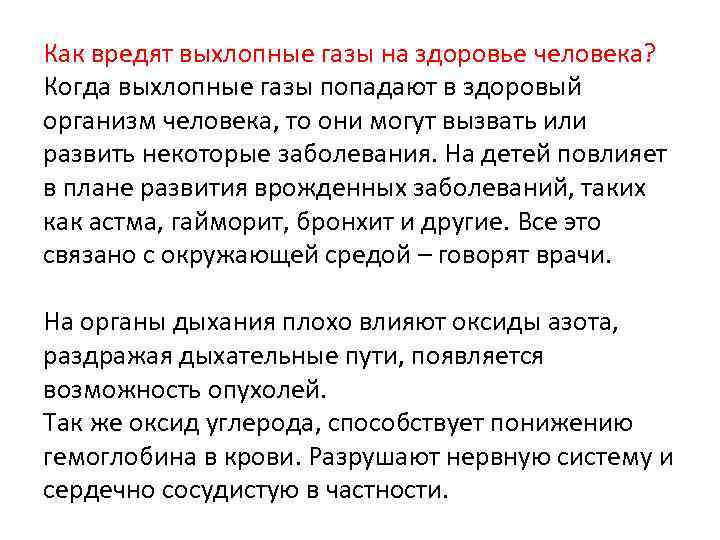 Как вредят выхлопные газы на здоровье человека?
Когда выхлопные газы попадают в здоровый организм человека, то они могут вызвать или развить некоторые заболевания. На детей повлияет в плане развития врожденных заболеваний, таких как астма, гайморит, бронхит и другие. Все это связано с окружающей средой – говорят врачи.

На органы дыхания плохо влияют оксиды азота, раздражая дыхательные пути, появляется возможность опухолей.
Так же оксид углерода, способствует понижению гемоглобина в крови. Разрушают нервную систему и сердечно сосудистую в частности.